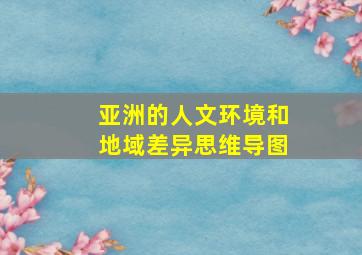 亚洲的人文环境和地域差异思维导图